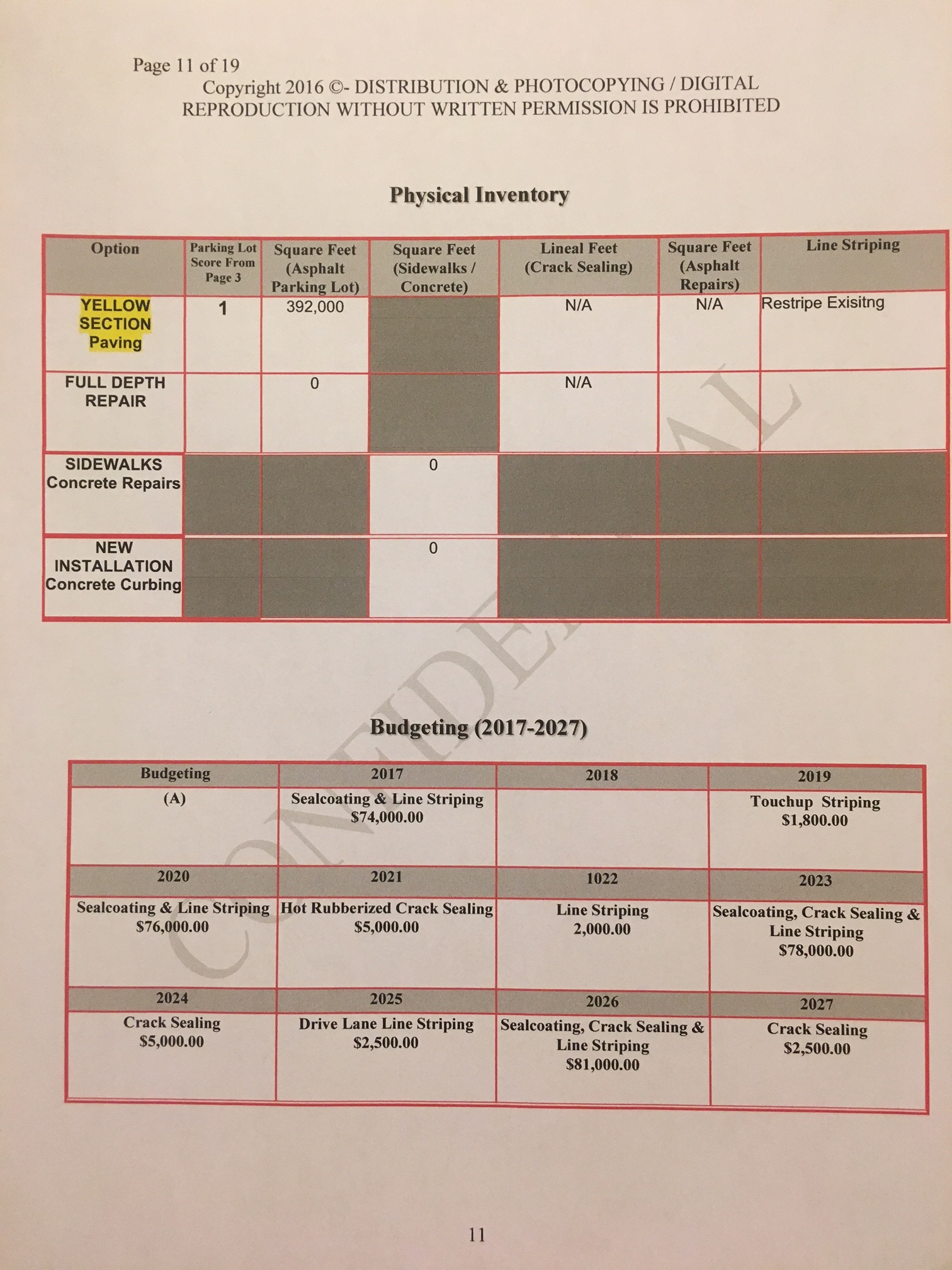 Page 11 of 19
Copyright 2016 ©- DISTRIBUTION & PHOTOCOPYING / DIGITAL REPRODUCTION WITHOUT WRITTEN PERMISSION IS PROHIBITED

Physical Inventory

| Option | Parking Lot Score From Page 3 | Square Feet (Asphalt Parking Lot) | Square Feet (Sidewalks / Concrete) | Lineal Feet (Crack Sealing) | Square Feet (Asphalt Repairs) | Line Striping |
|---|---|---|---|---|---|---|
| YELLOW SECTION Paving | 1 | 392,000 | | N/A | N/A | Restripe Exisitng |
| FULL DEPTH REPAIR | | 0 | | N/A | | |
| SIDEWALKS Concrete Repairs | | | 0 | | | |
| NEW INSTALLATION Concrete Curbing | | | 0 | | | |

CONFIDENTIAL

Budgeting (2017-2027)

| Budgeting | 2017 | 2018 | 2019 |
|---|---|---|---|
| (A) | Sealcoating & Line Striping $74,000.00 | | Touchup Striping $1,800.00 |
| 2020 | 2021 | 1022 | 2023 |
| Sealcoating & Line Striping $76,000.00 | Hot Rubberized Crack Sealing $5,000.00 | Line Striping 2,000.00 | Sealcoating, Crack Sealing & Line Striping $78,000.00 |
| 2024 | 2025 | 2026 | 2027 |
| Crack Sealing $5,000.00 | Drive Lane Line Striping $2,500.00 | Sealcoating, Crack Sealing & Line Striping $81,000.00 | Crack Sealing $2,500.00 |

11